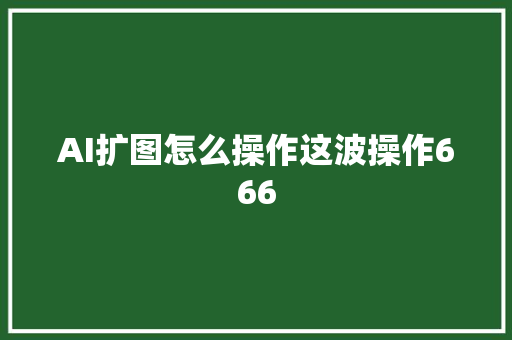 AI扩图怎么操作这波操作666